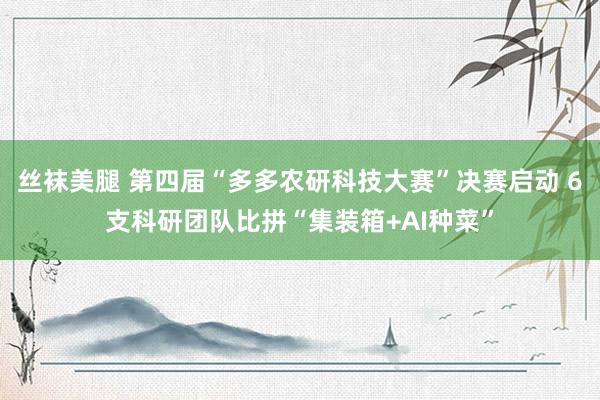 丝袜美腿 第四届“多多农研科技大赛”决赛启动 6支科研团队比拼“集装箱+AI种菜”